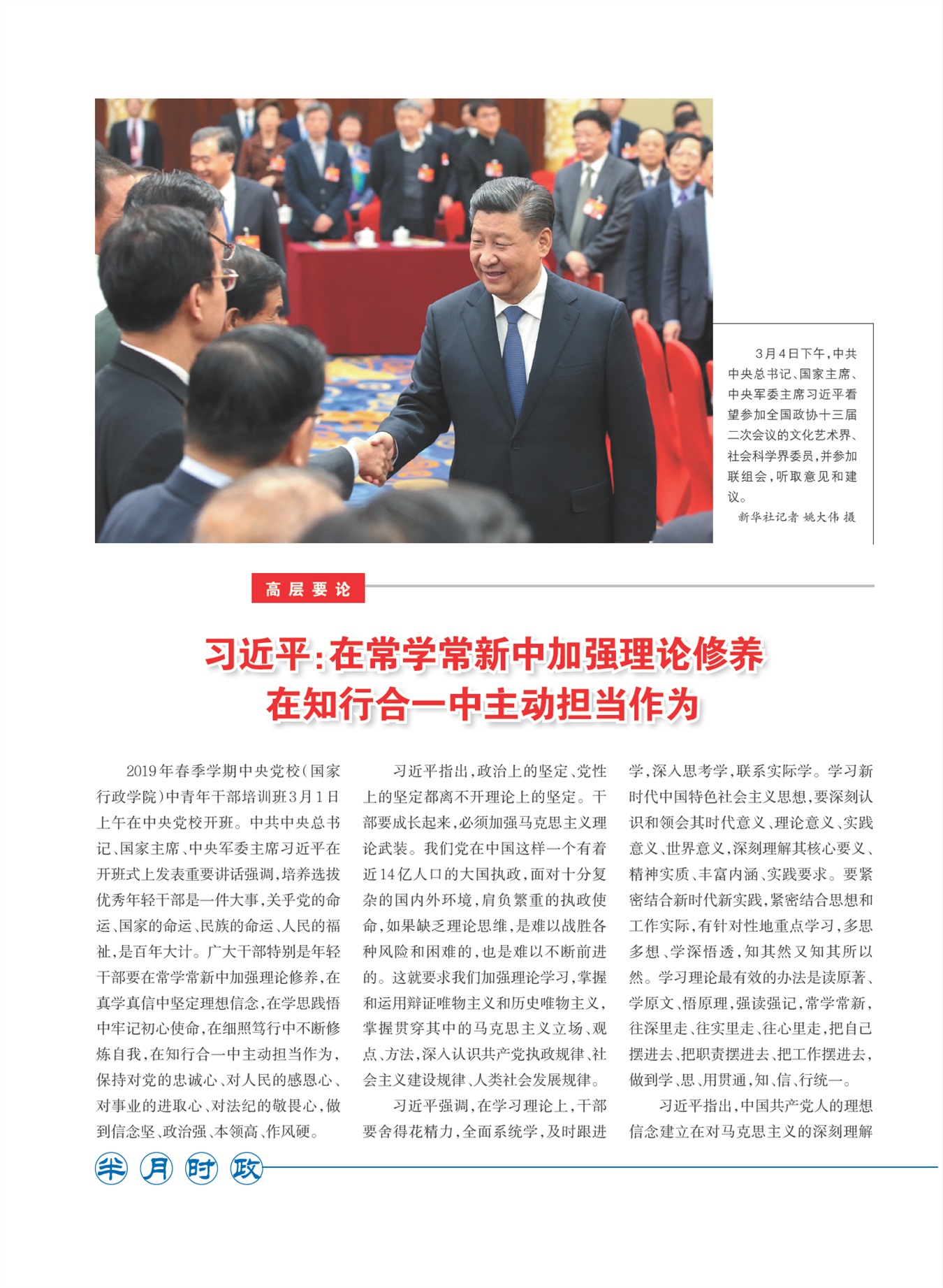 3月4日下午，中共中央总书记、国家主席、中央军委主席习近平看望参加全国政协十三届二次会议的文化艺术界、社会科学界委员，并参加联组会，听取意见和建议。

新华社记者 姚大伟 摄

高层要论

习近平：在常学常新中加强理论修养
在知行合一中主动担当作为

2019年春季学期中央党校（国家行政学院）中青年干部培训班3月1日上午在中央党校开班。中共中央总书记、国家主席、中央军委主席习近平在开班式上发表重要讲话强调，培养选拔优秀年轻干部是一件大事，关乎党的命运、国家的命运、民族的命运、人民的福祉，是百年大计。广大干部特别是年轻干部要在常学常新中加强理论修养，在真学真信中坚定理想信念，在学思践悟中牢记初心使命，在细照笃行中不断修炼自我，在知行合一中主动担当作为，保持对党的忠诚心、对人民的感恩心、对事业的进取心、对法纪的敬畏心，做到信念坚、政治强、本领高、作风硬。

习近平指出，政治上的坚定、党性上的坚定都离不开理论上的坚定。干部要成长起来，必须加强马克思主义理论武装。我们党在中国这样一个有着近14亿人口的大国执政，面对十分复杂的国内外环境，肩负繁重的执政使命，如果缺乏理论思维，是难以战胜各种风险和困难的，也是难以不断前进的。这就要求我们加强理论学习，掌握和运用辩证唯物主义和历史唯物主义，掌握贯穿其中的马克思主义立场、观点、方法，深入认识共产党执政规律、社会主义建设规律、人类社会发展规律。

习近平强调，在学习理论上，干部要舍得花精力，全面系统学，及时跟进学，深入思考学，联系实际学。学习新时代中国特色社会主义思想，要深刻认识和领会其时代意义、理论意义、实践意义、世界意义，深刻理解其核心要义、精神实质、丰富内涵、实践要求。要紧密结合新时代新实践，紧密结合思想和工作实际，有针对性地重点学习，多思多想、学深悟透，知其然又知其所以然。学习理论最有效的办法是读原著、学原文、悟原理，强读强记，常学常新，往深里走、往实里走、往心里走，把自己摆进去、把职责摆进去、把工作摆进去，做到学、思、用贯通，知、信、行统一。

习近平指出，中国共产党人的理想信念建立在对马克思主义的深刻理解

半月时政